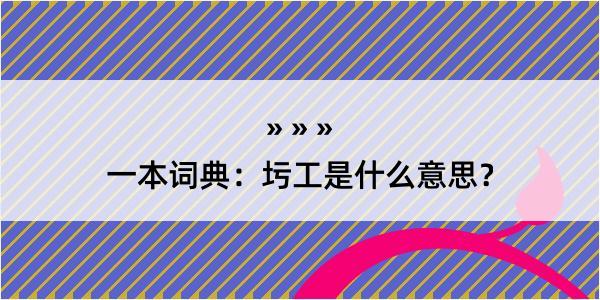 » » »

一本词典：圬工是什么意思？